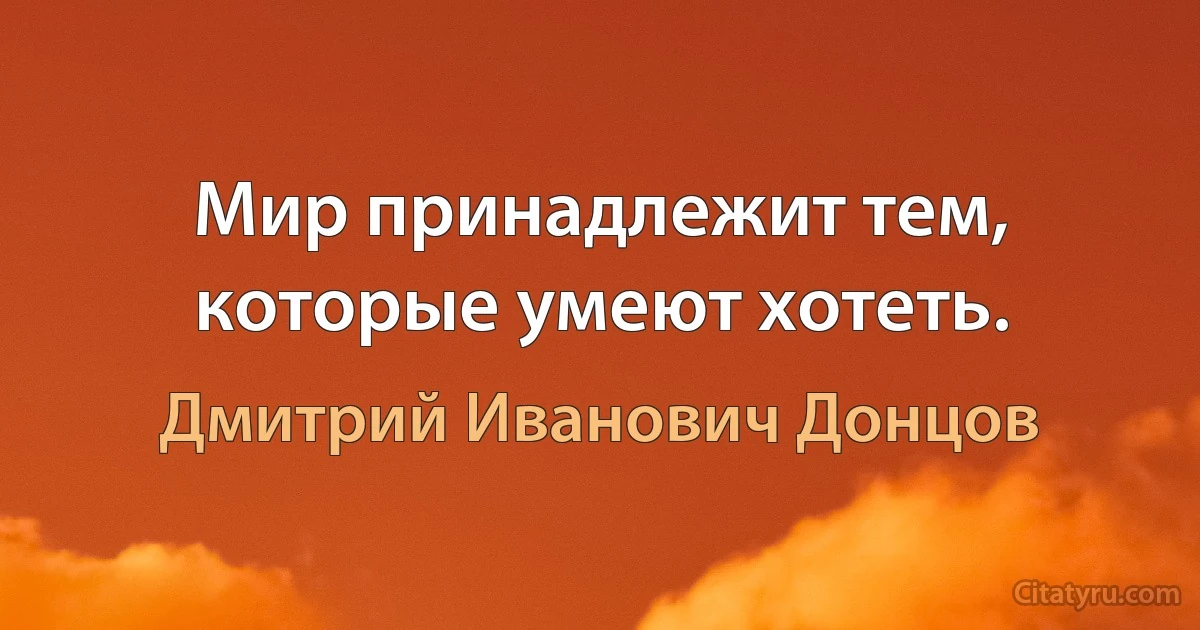 Мир принадлежит тем, которые умеют хотеть.

Дмитрий Иванович Донцов

Citatyru.com